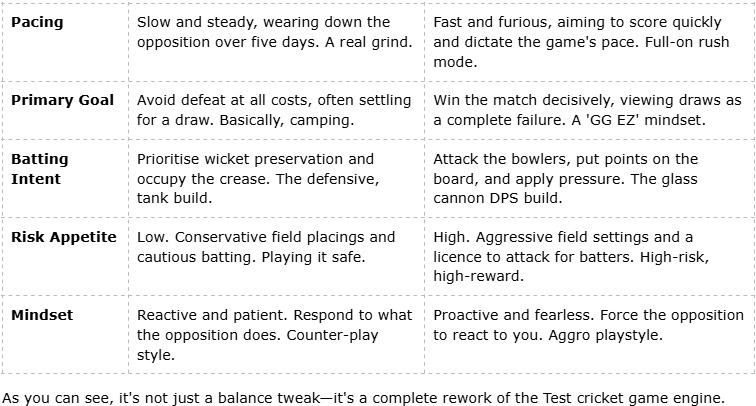 | Pacing | Slow and steady, wearing down the opposition over five days. A real grind. | Fast and furious, aiming to score quickly and dictate the game's pace. Full-on rush mode. |
|---|---|---|
| Primary Goal | Avoid defeat at all costs, often settling for a draw. Basically, camping. | Win the match decisively, viewing draws as a complete failure. A 'GG EZ' mindset. |
| Batting Intent | Prioritise wicket preservation and occupy the crease. The defensive, tank build. | Attack the bowlers, put points on the board, and apply pressure. The glass cannon DPS build. |
| Risk Appetite | Low. Conservative field placings and cautious batting. Playing it safe. | High. Aggressive field settings and a licence to attack for batters. High-risk, high-reward. |
| Mindset | Reactive and patient. Respond to what the opposition does. Counter-play style. | Proactive and fearless. Force the opposition to react to you. Aggro playstyle. |

As you can see, it's not just a balance tweak—it's a complete rework of the Test cricket game engine.